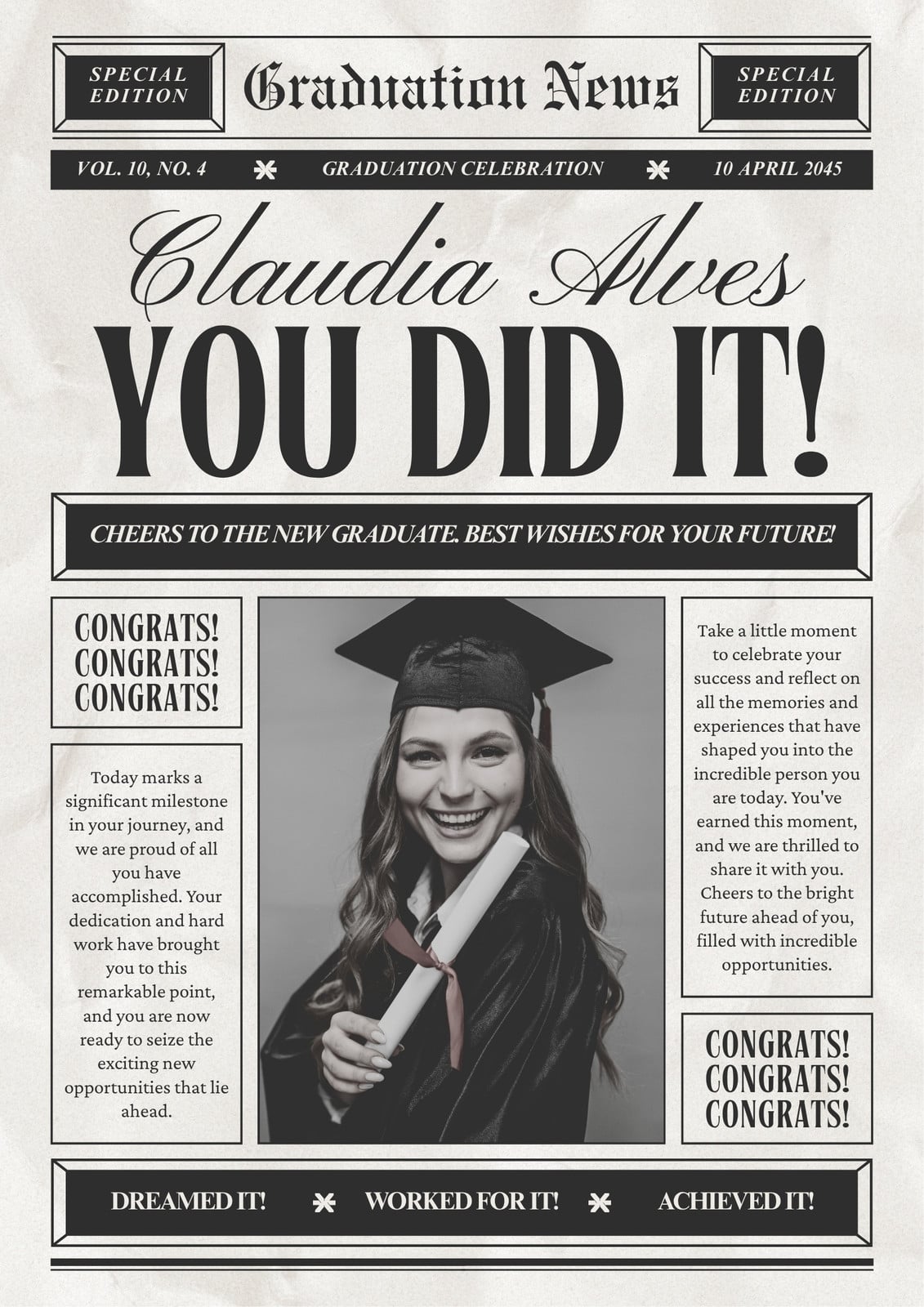 SPECIAL EDITION

Graduation News

SPECIAL EDITION

VOL. 10, NO. 4 GRADUATION CELEBRATION 10 APRIL 2045

Claudia Alves

YOU DID IT!

CHEERS TO THE NEW GRADUATE. BEST WISHES FOR YOUR FUTURE!

CONGRATS!
CONGRATS!
CONGRATS!

Today marks a significant milestone in your journey, and we are proud of all you have accomplished. Your dedication and hard work have brought you to this remarkable point, and you are now ready to seize the exciting new opportunities that lie ahead.

Take a little moment to celebrate your success and reflect on all the memories and experiences that have shaped you into the incredible person you are today. You've earned this moment, and we are thrilled to share it with you. Cheers to the bright future ahead of you, filled with incredible opportunities.

CONGRATS!
CONGRATS!
CONGRATS!

DREAMED IT! WORKED FOR IT! ACHIEVED IT!